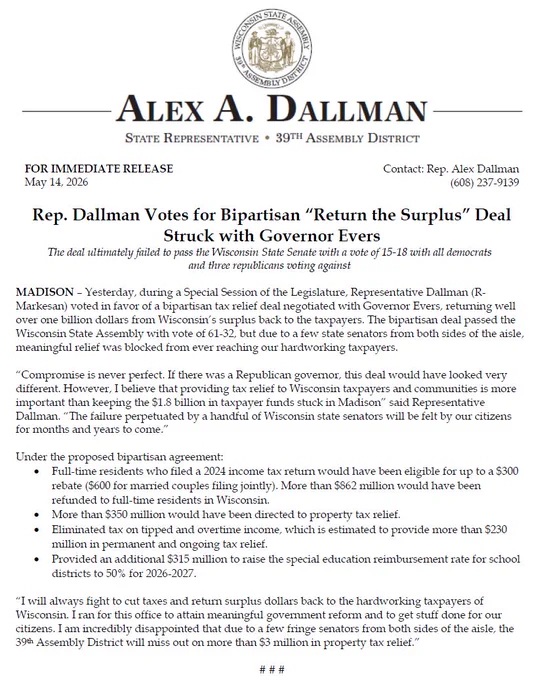 WISCONSIN STATE ASSEMBLY
39th ASSEMBLY DISTRICT

ALEX A. DALLMAN

STATE REPRESENTATIVE • 39TH ASSEMBLY DISTRICT

FOR IMMEDIATE RELEASE
May 14, 2026

Contact: Rep. Alex Dallman
(608) 237-9139

Rep. Dallman Votes for Bipartisan "Return the Surplus" Deal Struck with Governor Evers

The deal ultimately failed to pass the Wisconsin State Senate with a vote of 15-18 with all democrats and three republicans voting against

MADISON – Yesterday, during a Special Session of the Legislature, Representative Dallman (R-Markesan) voted in favor of a bipartisan tax relief deal negotiated with Governor Evers, returning well over one billion dollars from Wisconsin's surplus back to the taxpayers. The bipartisan deal passed the Wisconsin State Assembly with vote of 61-32, but due to a few state senators from both sides of the aisle, meaningful relief was blocked from ever reaching our hardworking taxpayers.

"Compromise is never perfect. If there was a Republican governor, this deal would have looked very different. However, I believe that providing tax relief to Wisconsin taxpayers and communities is more important than keeping the $1.8 billion in taxpayer funds stuck in Madison" said Representative Dallman. "The failure perpetuated by a handful of Wisconsin state senators will be felt by our citizens for months and years to come."

Under the proposed bipartisan agreement:
• Full-time residents who filed a 2024 income tax return would have been eligible for up to a $300 rebate ($600 for married couples filing jointly). More than $862 million would have been refunded to full-time residents in Wisconsin.
• More than $350 million would have been directed to property tax relief.
• Eliminated tax on tipped and overtime income, which is estimated to provide more than $230 million in permanent and ongoing tax relief.
• Provided an additional $315 million to raise the special education reimbursement rate for school districts to 50% for 2026-2027.

"I will always fight to cut taxes and return surplus dollars back to the hardworking taxpayers of Wisconsin. I ran for this office to attain meaningful government reform and to get stuff done for our citizens. I am incredibly disappointed that due to a few fringe senators from both sides of the aisle, the 39th Assembly District will miss out on more than $3 million in property tax relief."

# # #